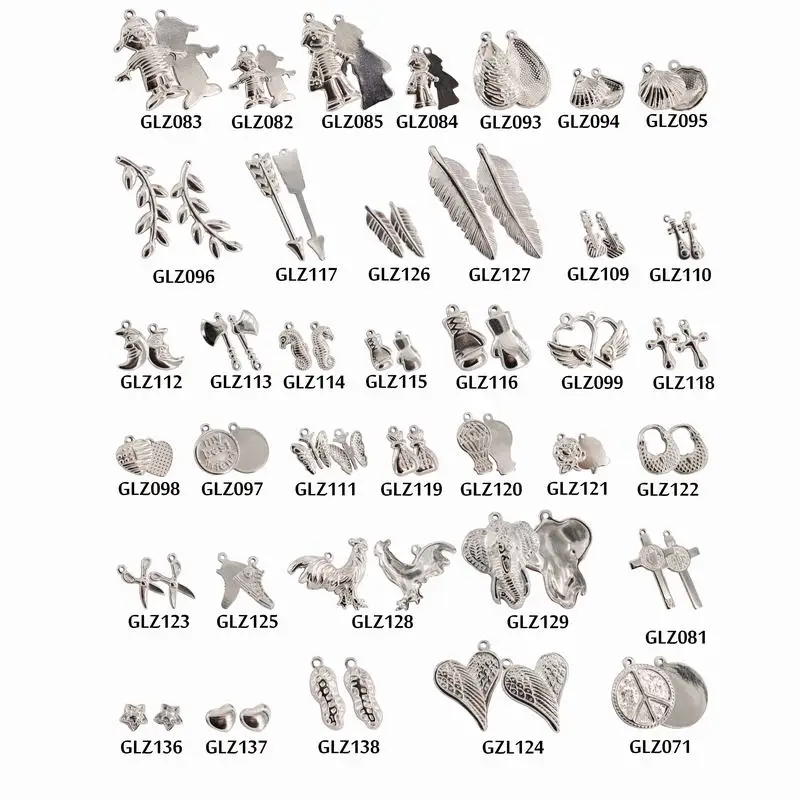 GLZ083 GLZ082 GLZ085 GLZ084 GLZ093 GLZ094 GLZ095

GLZ096 GLZ117 GLZ126 GLZ127 GLZ109 GLZ110

GLZ112 GLZ113 GLZ114 GLZ115 GLZ116 GLZ099 GLZ118

GLZ098 GLZ097 GLZ111 GLZ119 GLZ120 GLZ121 GLZ122

GLZ123 GLZ125 GLZ128 GLZ129 GLZ081

GLZ136 GLZ137 GLZ138 GZL124 GLZ071